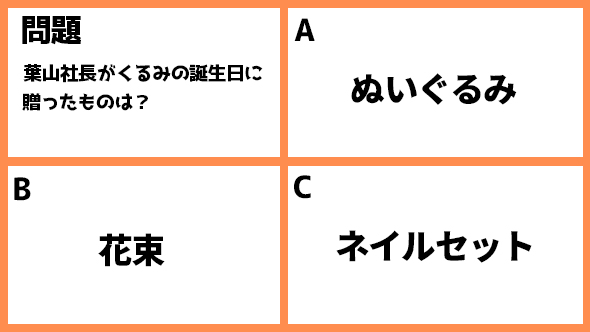 問題

葉山社長がくるみの誕生日に贈ったものは？

A

ぬいぐるみ

B

花束

C

ネイルセット